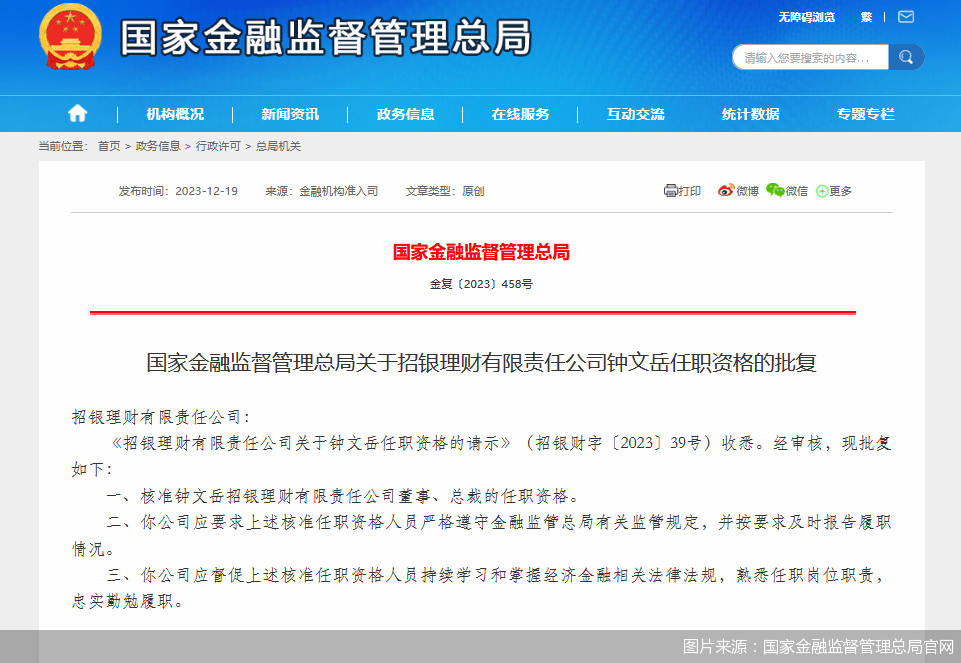 国家金融监督管理总局

无障碍浏览 繁

请输入您要搜索的内容...

机构概况 | 新闻资讯 | 政务信息 | 在线服务 | 互动交流 | 统计数据 | 专题专栏

当前位置： 首页 > 政务信息 > 行政许可 > 总局机关

发布时间：2023-12-19 来源：金融机构准入司 文章类型：原创

打印 微博 微信 更多

国家金融监督管理总局

金复〔2023〕458号

国家金融监督管理总局关于招银理财有限责任公司钟文岳任职资格的批复

招银理财有限责任公司：

《招银理财有限责任公司关于钟文岳任职资格的请示》（招银财字〔2023〕39号）收悉。经审核，现批复如下：

一、核准钟文岳招银理财有限责任公司董事、总裁的任职资格。

二、你公司应要求上述核准任职资格人员严格遵守金融监管总局有关监管规定，并按要求及时报告履职情况。

三、你公司应督促上述核准任职资格人员持续学习和掌握经济金融相关法律法规，熟悉任职岗位职责，忠实勤勉履职。

图片来源：国家金融监督管理总局官网